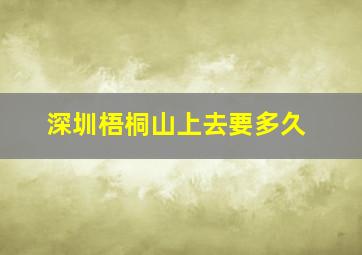 深圳梧桐山上去要多久